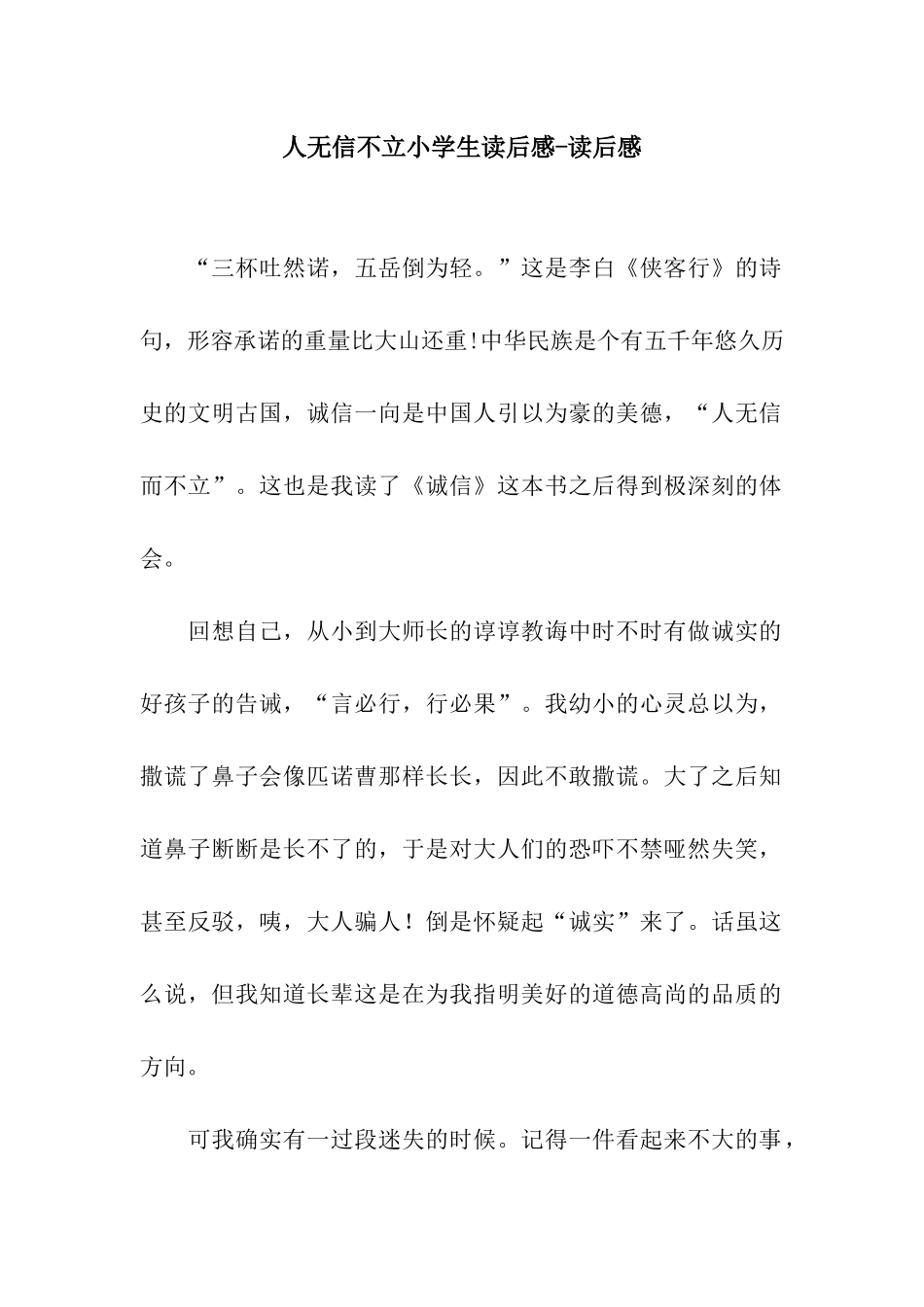 人无信不立小学生读后感-读后感

“三杯吐然诺，五岳倒为轻。”这是李白《侠客行》的诗句，形容承诺的重量比大山还重!中华民族是个有五千年悠久历史的文明古国，诚信一向是中国人引以为豪的美德，“人无信而不立”。这也是我读了《诚信》这本书之后得到极深刻的体会。

回想自己，从小到大师长的谆谆教诲中时不时有做诚实的好孩子的告诫，“言必行，行必果”。我幼小的心灵总以为，撒谎了鼻子会像匹诺曹那样长长，因此不敢撒谎。大了之后知道鼻子断断是长不了的，于是对大人们的恐吓不禁哑然失笑，甚至反驳，咦，大人骗人！倒是怀疑起“诚实”来了。话虽这么说，但我知道长辈这是在为我指明美好的道德高尚的品质的方向。

可我确实有一过段迷失的时候。记得一件看起来不大的事，